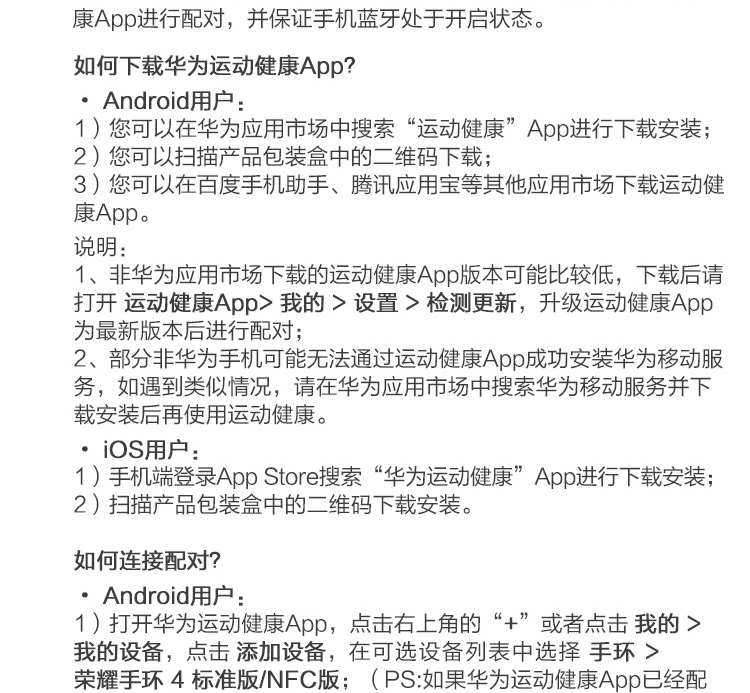 康App进行配对，并保证手机蓝牙处于开启状态。

如何下载华为运动健康App?

• Android用户：
1）您可以在华为应用市场中搜索“运动健康”App进行下载安装；
2）您可以扫描产品包装盒中的二维码下载；
3）您可以在百度手机助手、腾讯应用宝等其他应用市场下载运动健康App。

说明：
1、非华为应用市场下载的运动健康App版本可能比较低，下载后请打开 运动健康App> 我的 > 设置 > 检测更新，升级运动健康App为最新版本后进行配对；
2、部分非华为手机可能无法通过运动健康App成功安装华为移动服务，如遇到类似情况，请在华为应用市场中搜索华为移动服务并下载安装后再使用运动健康。

• iOS用户：
1）手机端登录App Store搜索“华为运动健康”App进行下载安装；
2）扫描产品包装盒中的二维码下载安装。

如何连接配对?

• Android用户：
1）打开华为运动健康App，点击右上角的“+”或者点击 我的 > 我的设备，点击 添加设备，在可选设备列表中选择 手环 > 荣耀手环 4 标准版/NFC版；（PS:如果华为运动健康App已经配